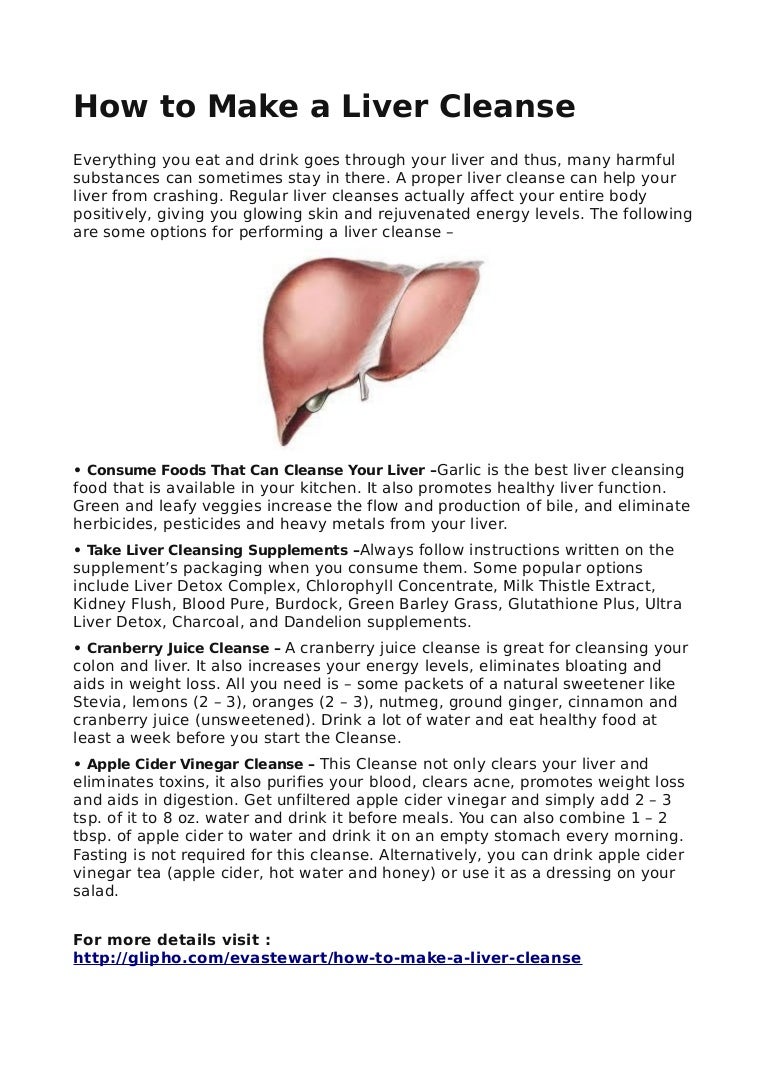 How to Make a Liver Cleanse

Everything you eat and drink goes through your liver and thus, many harmful substances can sometimes stay in there. A proper liver cleanse can help your liver from crashing. Regular liver cleanses actually affect your entire body positively, giving you glowing skin and rejuvenated energy levels. The following are some options for performing a liver cleanse –

• Consume Foods That Can Cleanse Your Liver –Garlic is the best liver cleansing food that is available in your kitchen. It also promotes healthy liver function. Green and leafy veggies increase the flow and production of bile, and eliminate herbicides, pesticides and heavy metals from your liver.

• Take Liver Cleansing Supplements –Always follow instructions written on the supplement's packaging when you consume them. Some popular options include Liver Detox Complex, Chlorophyll Concentrate, Milk Thistle Extract, Kidney Flush, Blood Pure, Burdock, Green Barley Grass, Glutathione Plus, Ultra Liver Detox, Charcoal, and Dandelion supplements.

• Cranberry Juice Cleanse – A cranberry juice cleanse is great for cleansing your colon and liver. It also increases your energy levels, eliminates bloating and aids in weight loss. All you need is – some packets of a natural sweetener like Stevia, lemons (2 – 3), oranges (2 – 3), nutmeg, ground ginger, cinnamon and cranberry juice (unsweetened). Drink a lot of water and eat healthy food at least a week before you start the Cleanse.

• Apple Cider Vinegar Cleanse – This Cleanse not only clears your liver and eliminates toxins, it also purifies your blood, clears acne, promotes weight loss and aids in digestion. Get unfiltered apple cider vinegar and simply add 2 – 3 tsp. of it to 8 oz. water and drink it before meals. You can also combine 1 – 2 tbsp. of apple cider to water and drink it on an empty stomach every morning. Fasting is not required for this cleanse. Alternatively, you can drink apple cider vinegar tea (apple cider, hot water and honey) or use it as a dressing on your salad.

For more details visit :
http://glipho.com/evastewart/how-to-make-a-liver-cleanse